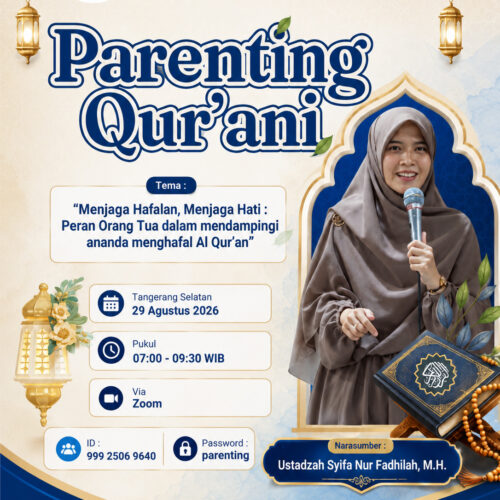 Parenting Qur'ani

Tema :

"Menjaga Hafalan, Menjaga Hati : Peran Orang Tua dalam mendampingi ananda menghafal Al Qur'an"

Tangerang Selatan
29 Agustus 2026

Pukul
07:00 - 09:30 WIB

Via
Zoom

ID :
999 2506 9640

Password :
parenting

Narasumber :
Ustadzah Syifa Nur Fadhilah, M.H.